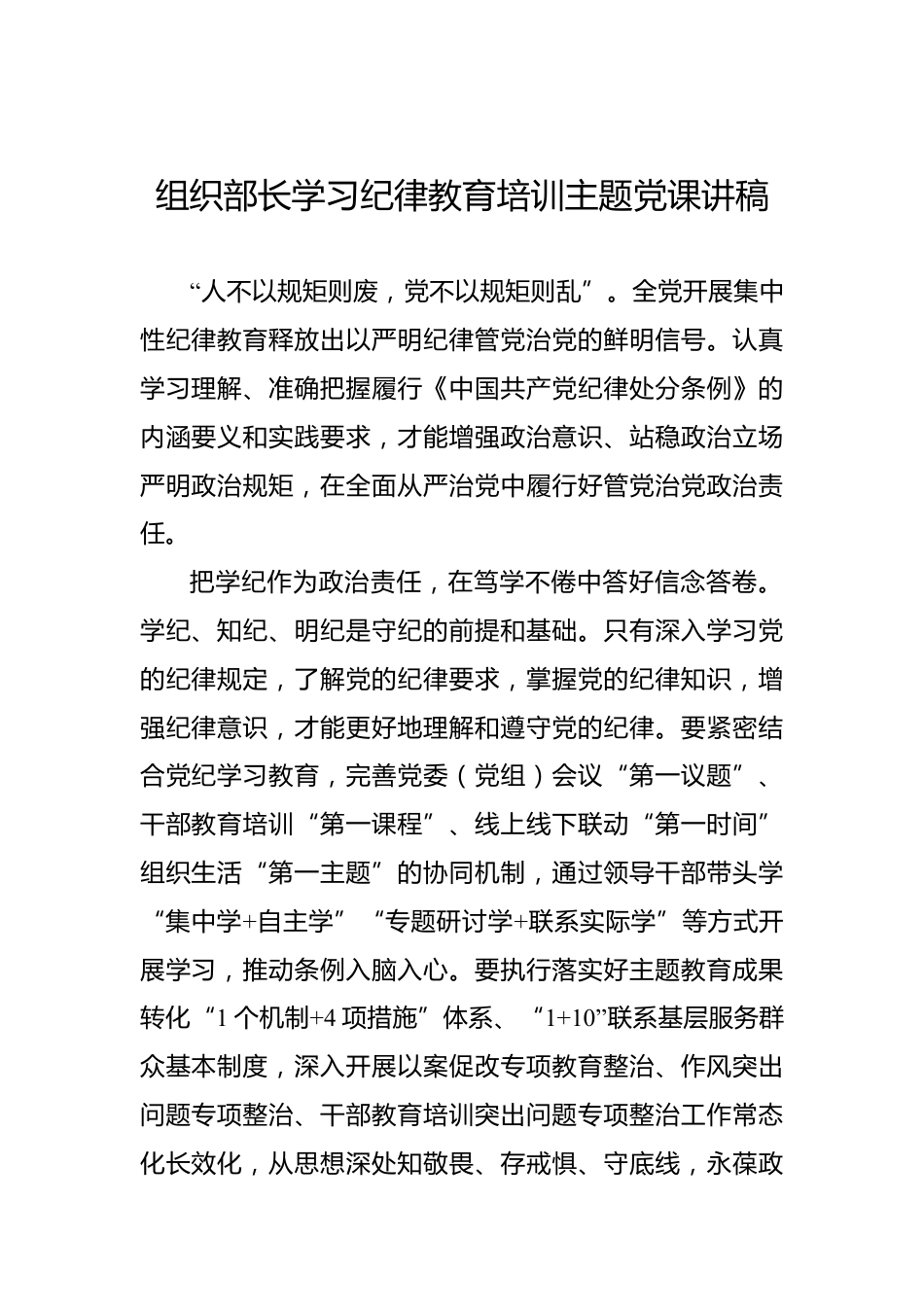 组织部长学习纪律教育培训主题党课讲稿

“人不以规矩则废，党不以规矩则乱”。全党开展集中性纪律教育释放出以严明纪律管党治党的鲜明信号。认真学习理解、准确把握履行《中国共产党纪律处分条例》的内涵要义和实践要求，才能增强政治意识、站稳政治立场严明政治规矩，在全面从严治党中履行好管党治党政治责任。

把学纪作为政治责任，在笃学不倦中答好信念答卷。学纪、知纪、明纪是守纪的前提和基础。只有深入学习党的纪律规定，了解党的纪律要求，掌握党的纪律知识，增强纪律意识，才能更好地理解和遵守党的纪律。要紧密结合党纪学习教育，完善党委（党组）会议“第一议题”、干部教育培训“第一课程”、线上线下联动“第一时间”组织生活“第一主题”的协同机制，通过领导干部带头学“集中学+自主学”“专题研讨学+联系实际学”等方式开展学习，推动条例入脑入心。要执行落实好主题教育成果转化“1个机制+4项措施”体系、“1+10”联系基层服务群众基本制度，深入开展以案促改专项教育整治、作风突出问题专项整治、干部教育培训突出问题专项整治工作常态化长效化，从思想深处知敬畏、存戒惧、守底线，永葆政